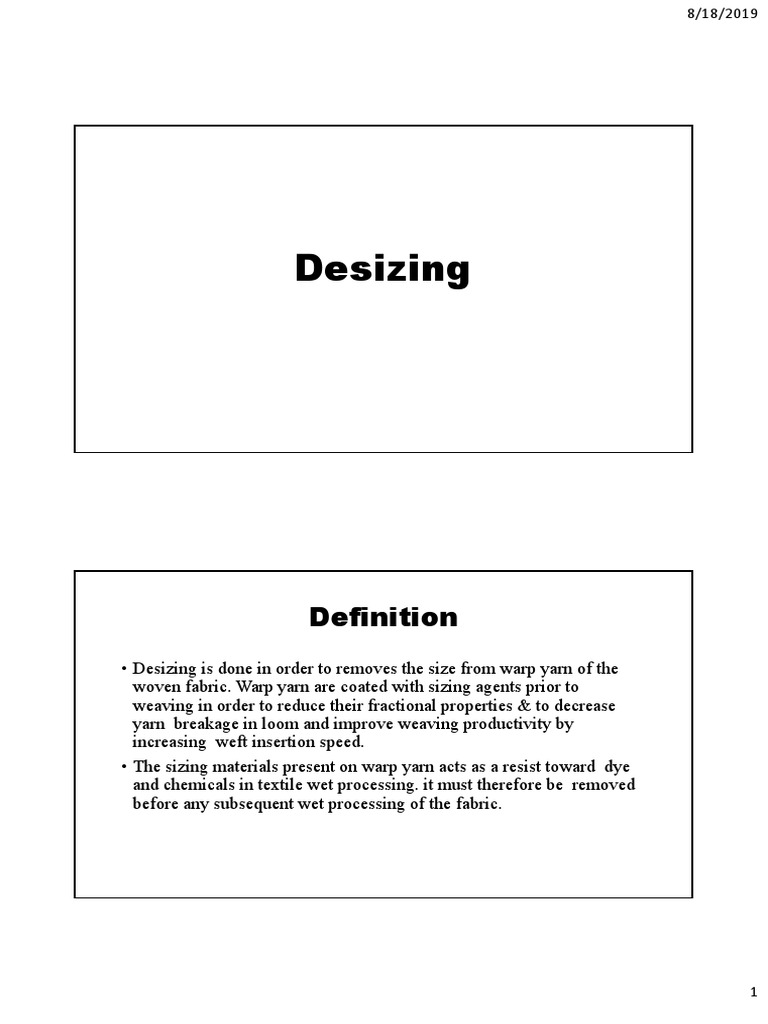 8/18/2019

Desizing

Definition

• Desizing is done in order to removes the size from warp yarn of the woven fabric. Warp yarn are coated with sizing agents prior to weaving in order to reduce their fractional properties & to decrease yarn breakage in loom and improve weaving productivity by increasing weft insertion speed.

• The sizing materials present on warp yarn acts as a resist toward dye and chemicals in textile wet processing. it must therefore be removed before any subsequent wet processing of the fabric.

1